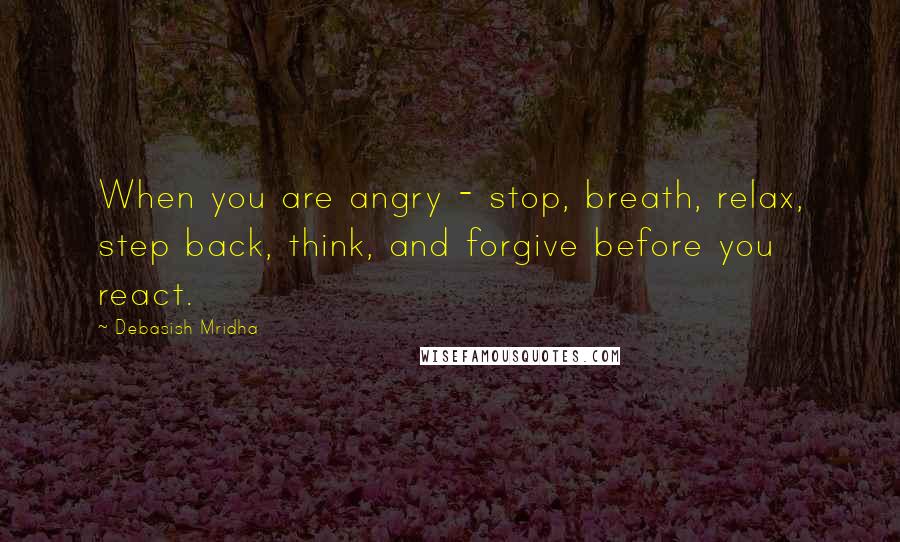 When you are angry - stop, breath, relax, step back, think, and forgive before you react.

~ Debasish Mridha

WISEFAMOUSQUOTES.COM